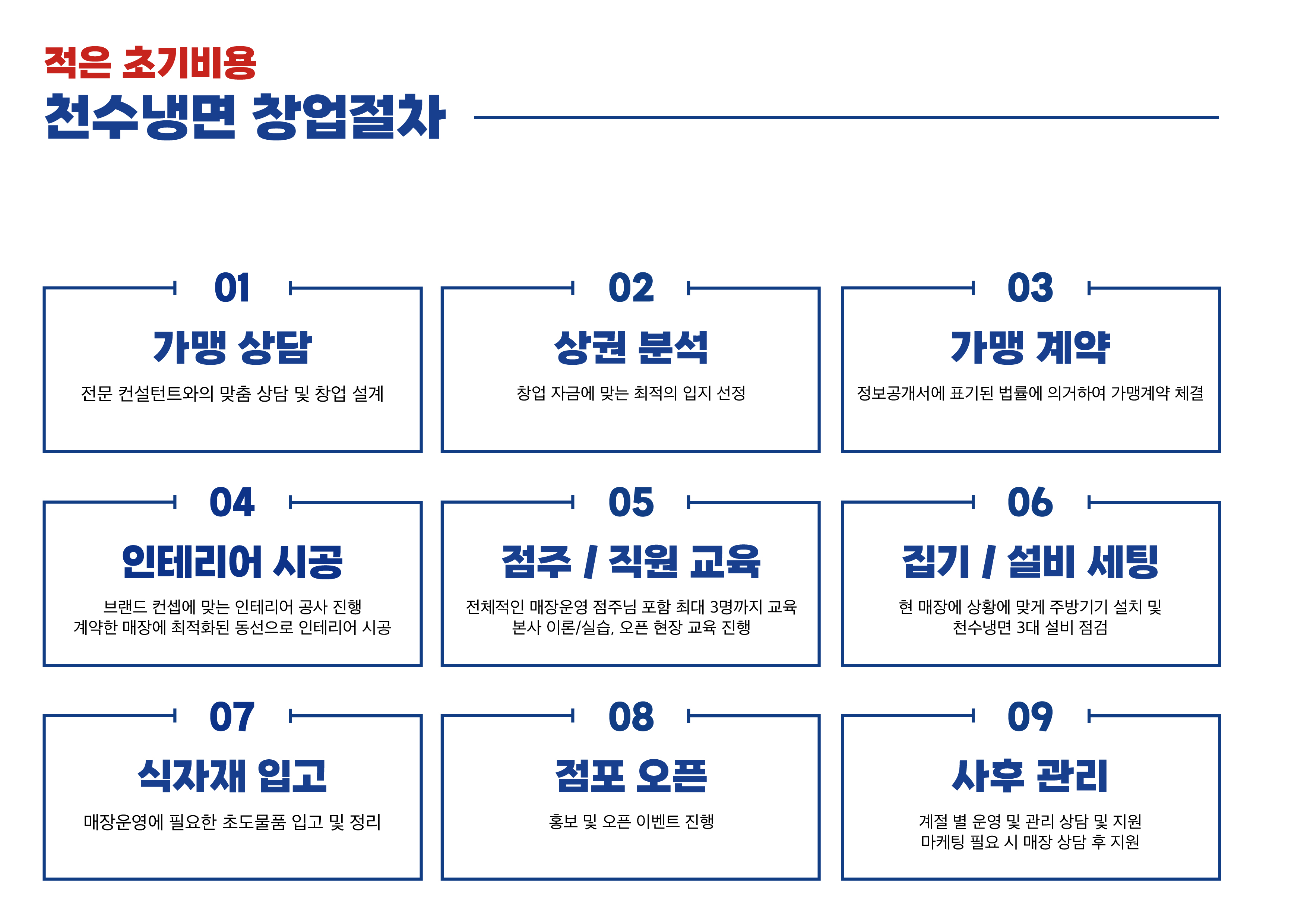 적은 초기비용
천수냉면 창업절차

01
가맹 상담
전문 컨설턴트와의 맞춤 상담 및 창업 설계

02
상권 분석
창업 자금에 맞는 최적의 입지 선정

03
가맹 계약
정보공개서에 표기된 법률에 의거하여 가맹계약 체결

04
인테리어 시공
브랜드 컨셉에 맞는 인테리어 공사 진행
계약한 매장에 최적화된 동선으로 인테리어 시공

05
점주 / 직원 교육
전체적인 매장운영 점주님 포함 최대 3명까지 교육
본사 이론/실습, 오픈 현장 교육 진행

06
집기 / 설비 세팅
현 매장에 상황에 맞게 주방기기 설치 및
천수냉면 3대 설비 점검

07
식자재 입고
매장운영에 필요한 초도물품 입고 및 정리

08
점포 오픈
홍보 및 오픈 이벤트 진행

09
사후 관리
계절 별 운영 및 관리 상담 및 지원
마케팅 필요 시 매장 상담 후 지원